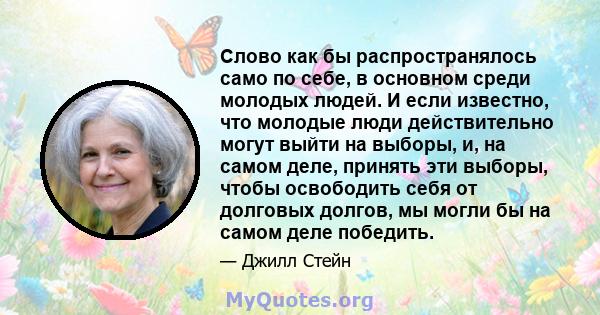 Слово как бы распространялось само по себе, в основном среди молодых людей. И если известно, что молодые люди действительно могут выйти на выборы, и, на самом деле, принять эти выборы, чтобы освободить себя от долговых долгов, мы могли бы на самом деле победить.

— Джилл Стейн

MyQuotes.org